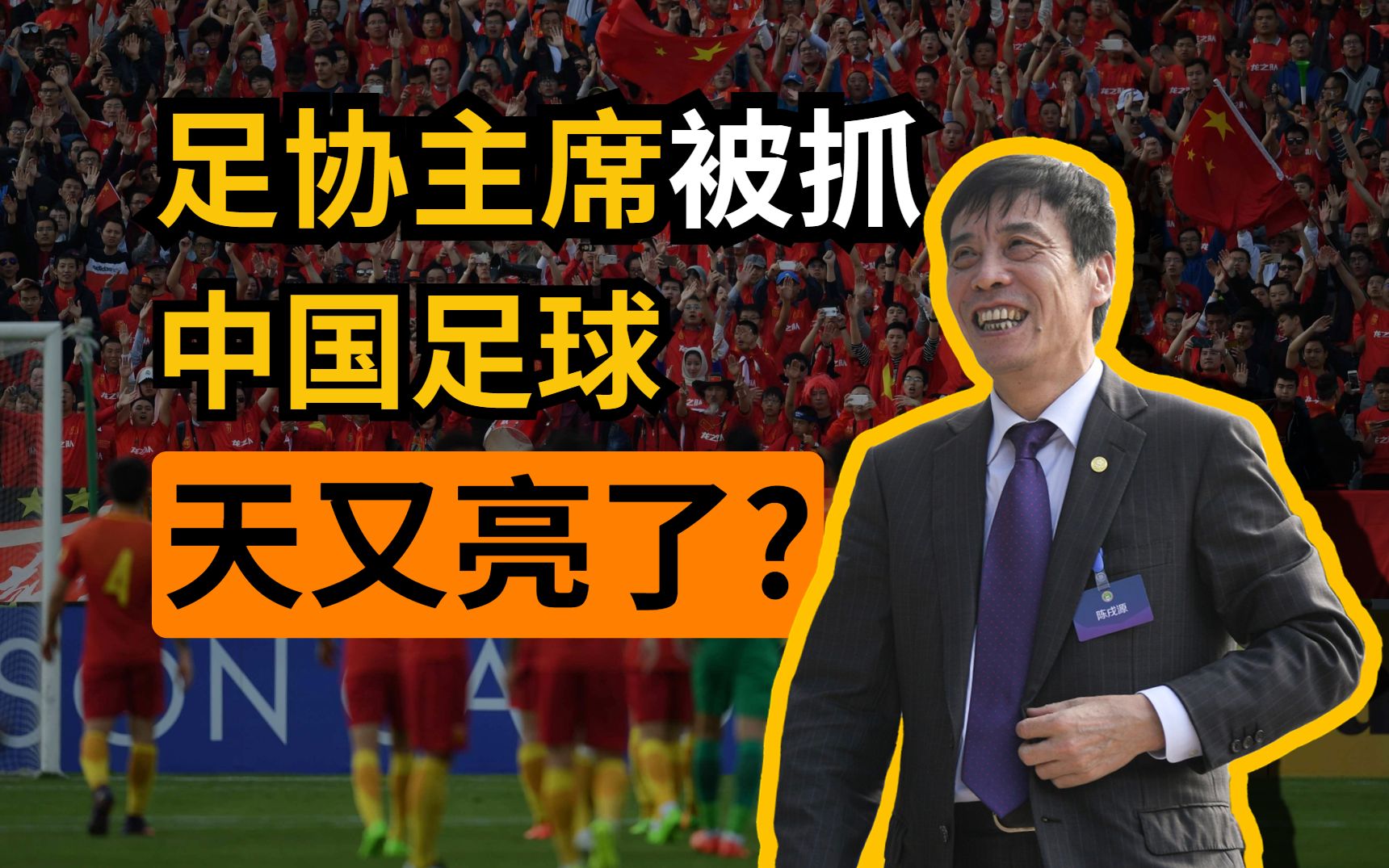 足协主席被抓
中国足球
天又亮了？

陈戌源